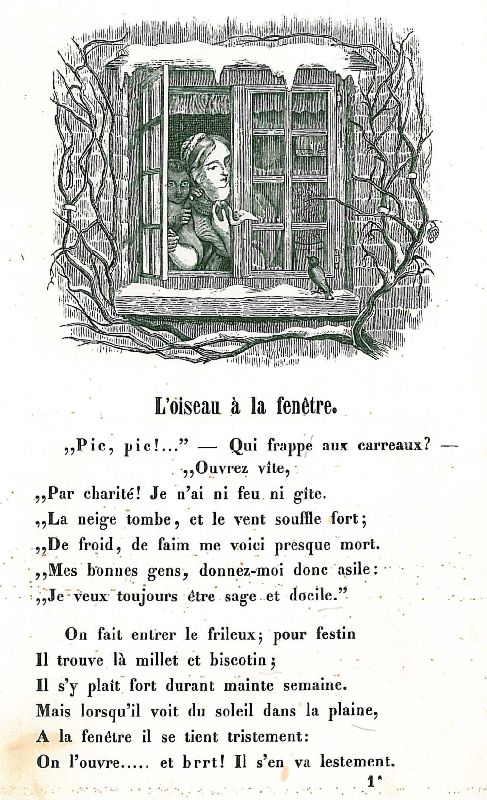 L'oiseau à la fenêtre.

„Pic, pic!..." — Qui frappe aux carreaux? —
„Ouvrez vite,
„Par charité! Je n'ai ni feu ni gîte.
„La neige tombe, et le vent souffle fort;
„De froid, de faim me voici presque mort.
„Mes bonnes gens, donnez-moi donc asile:
„Je veux toujours être sage et docile."

On fait entrer le frileux; pour festin
Il trouve là millet et biscotin;
Il s'y plaît fort durant mainte semaine.
Mais lorsqu'il voit du soleil dans la plaine,
A la fenêtre il se tient tristement:
On l'ouvre..... et brrt! Il s'en va lestement.

1*